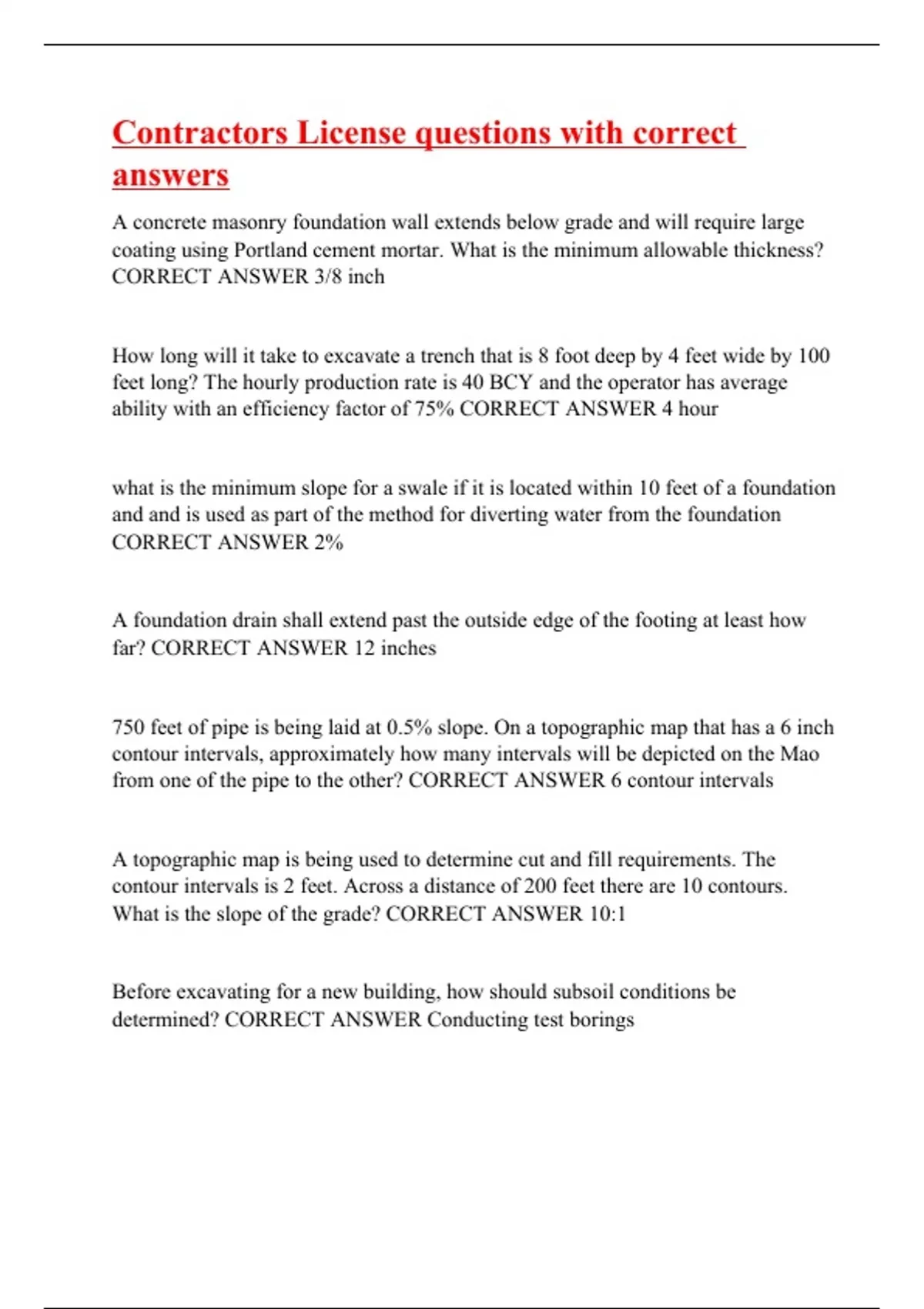 Contractors License questions with correct answers

A concrete masonry foundation wall extends below grade and will require large coating using Portland cement mortar. What is the minimum allowable thickness? CORRECT ANSWER 3/8 inch

How long will it take to excavate a trench that is 8 foot deep by 4 feet wide by 100 feet long? The hourly production rate is 40 BCY and the operator has average ability with an efficiency factor of 75% CORRECT ANSWER 4 hour

what is the minimum slope for a swale if it is located within 10 feet of a foundation and and is used as part of the method for diverting water from the foundation CORRECT ANSWER 2%

A foundation drain shall extend past the outside edge of the footing at least how far? CORRECT ANSWER 12 inches

750 feet of pipe is being laid at 0.5% slope. On a topographic map that has a 6 inch contour intervals, approximately how many intervals will be depicted on the Mao from one of the pipe to the other? CORRECT ANSWER 6 contour intervals

A topographic map is being used to determine cut and fill requirements. The contour intervals is 2 feet. Across a distance of 200 feet there are 10 contours. What is the slope of the grade? CORRECT ANSWER 10:1

Before excavating for a new building, how should subsoil conditions be determined? CORRECT ANSWER Conducting test borings